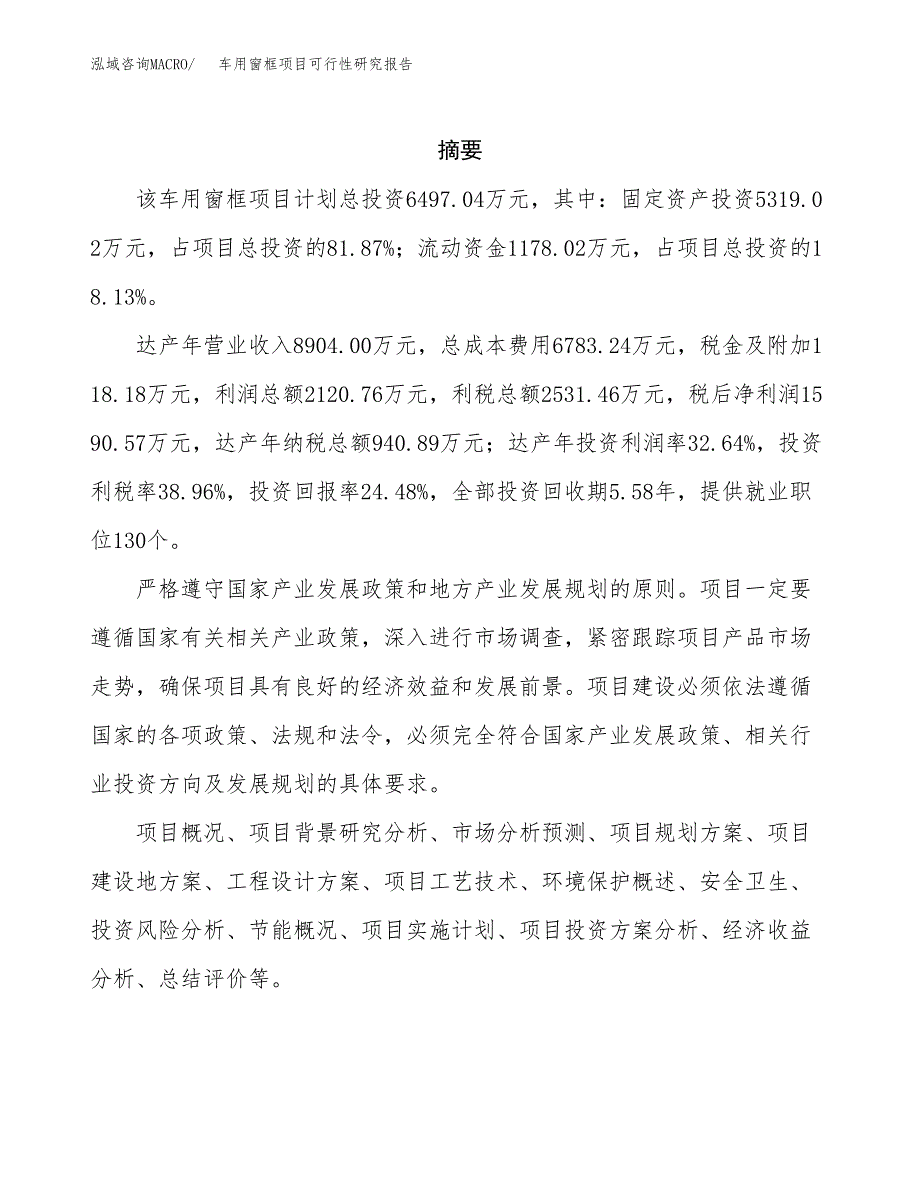 泓域咨询MACRO/　车用窗框项目可行性研究报告

摘要

该车用窗框项目计划总投资6497.04万元，其中：固定资产投资5319.02万元，占项目总投资的81.87%；流动资金1178.02万元，占项目总投资的18.13%。

达产年营业收入8904.00万元，总成本费用6783.24万元，税金及附加118.18万元，利润总额2120.76万元，利税总额2531.46万元，税后净利润1590.57万元，达产年纳税总额940.89万元；达产年投资利润率32.64%，投资利税率38.96%，投资回报率24.48%，全部投资回收期5.58年，提供就业职位130个。

严格遵守国家产业发展政策和地方产业发展规划的原则。项目一定要遵循国家有关相关产业政策，深入进行市场调查，紧密跟踪项目产品市场走势，确保项目具有良好的经济效益和发展前景。项目建设必须依法遵循国家的各项政策、法规和法令，必须完全符合国家产业发展政策、相关行业投资方向及发展规划的具体要求。

项目概况、项目背景研究分析、市场分析预测、项目规划方案、项目建设地方案、工程设计方案、项目工艺技术、环境保护概述、安全卫生、投资风险分析、节能概况、项目实施计划、项目投资方案分析、经济收益分析、总结评价等。